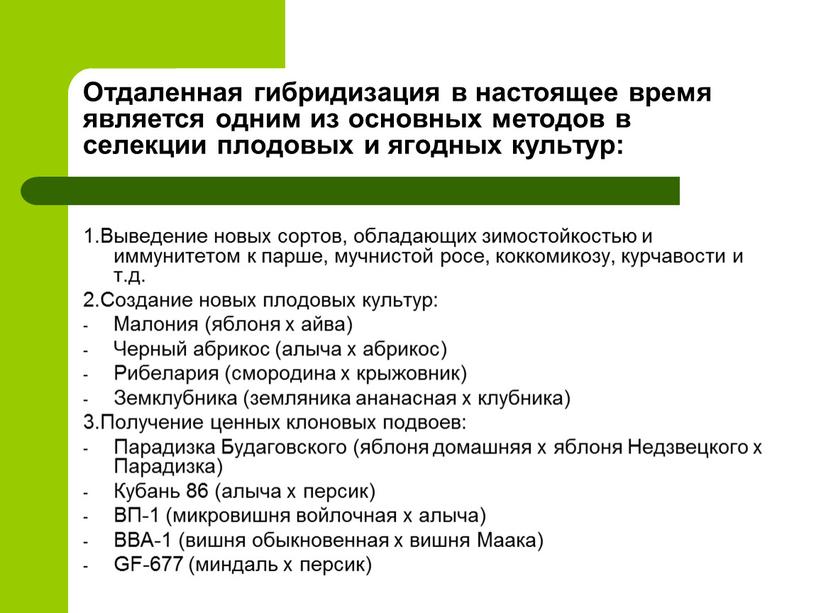 Отдаленная гибридизация в настоящее время является одним из основных методов в селекции плодовых и ягодных культур:

1.Выведение новых сортов, обладающих зимостойкостью и иммунитетом к парше, мучнистой росе, коккомикозу, курчавости и т.д.

2.Создание новых плодовых культур:
- Малония (яблоня х айва)
- Черный абрикос (алыча х абрикос)
- Рибелария (смородина х крыжовник)
- Земклубника (земляника ананасная х клубника)

3.Получение ценных клоновых подвоев:
- Парадизка Будаговского (яблоня домашняя х яблоня Недзвецкого х Парадизка)
- Кубань 86 (алыча х персик)
- ВП-1 (микровишня войлочная х алыча)
- ВВА-1 (вишня обыкновенная х вишня Маака)
- GF-677 (миндаль х персик)